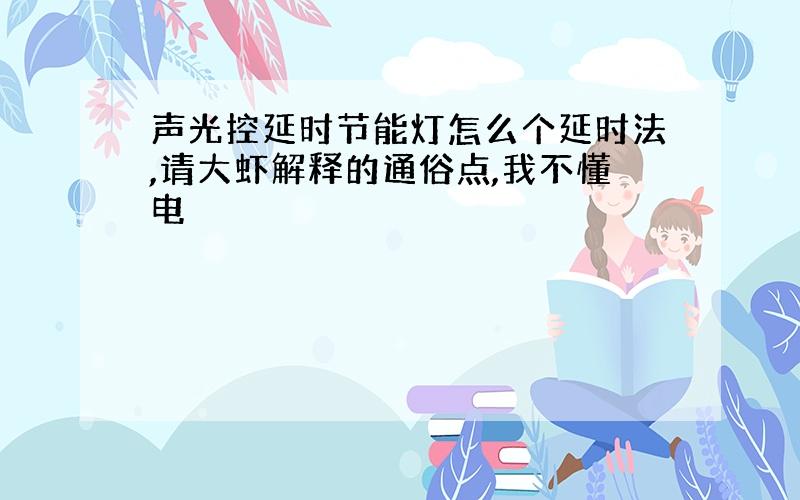 声光控延时节能灯怎么个延时法,请大虾解释的通俗点,我不懂电